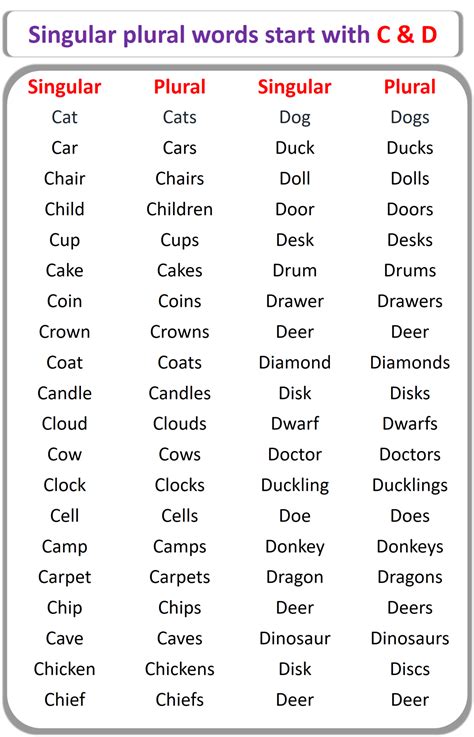 Singular plural words start with C & D

| Singular | Plural | Singular | Plural |
|---|---|---|---|
| Cat | Cats | Dog | Dogs |
| Car | Cars | Duck | Ducks |
| Chair | Chairs | Doll | Dolls |
| Child | Children | Door | Doors |
| Cup | Cups | Desk | Desks |
| Cake | Cakes | Drum | Drums |
| Coin | Coins | Drawer | Drawers |
| Crown | Crowns | Deer | Deer |
| Coat | Coats | Diamond | Diamonds |
| Candle | Candles | Disk | Disks |
| Cloud | Clouds | Dwarf | Dwarfs |
| Cow | Cows | Doctor | Doctors |
| Clock | Clocks | Duckling | Ducklings |
| Cell | Cells | Doe | Does |
| Camp | Camps | Donkey | Donkeys |
| Carpet | Carpets | Dragon | Dragons |
| Chip | Chips | Deer | Deers |
| Cave | Caves | Dinosaur | Dinosaurs |
| Chicken | Chickens | Disk | Discs |
| Chief | Chiefs | Deer | Deer |